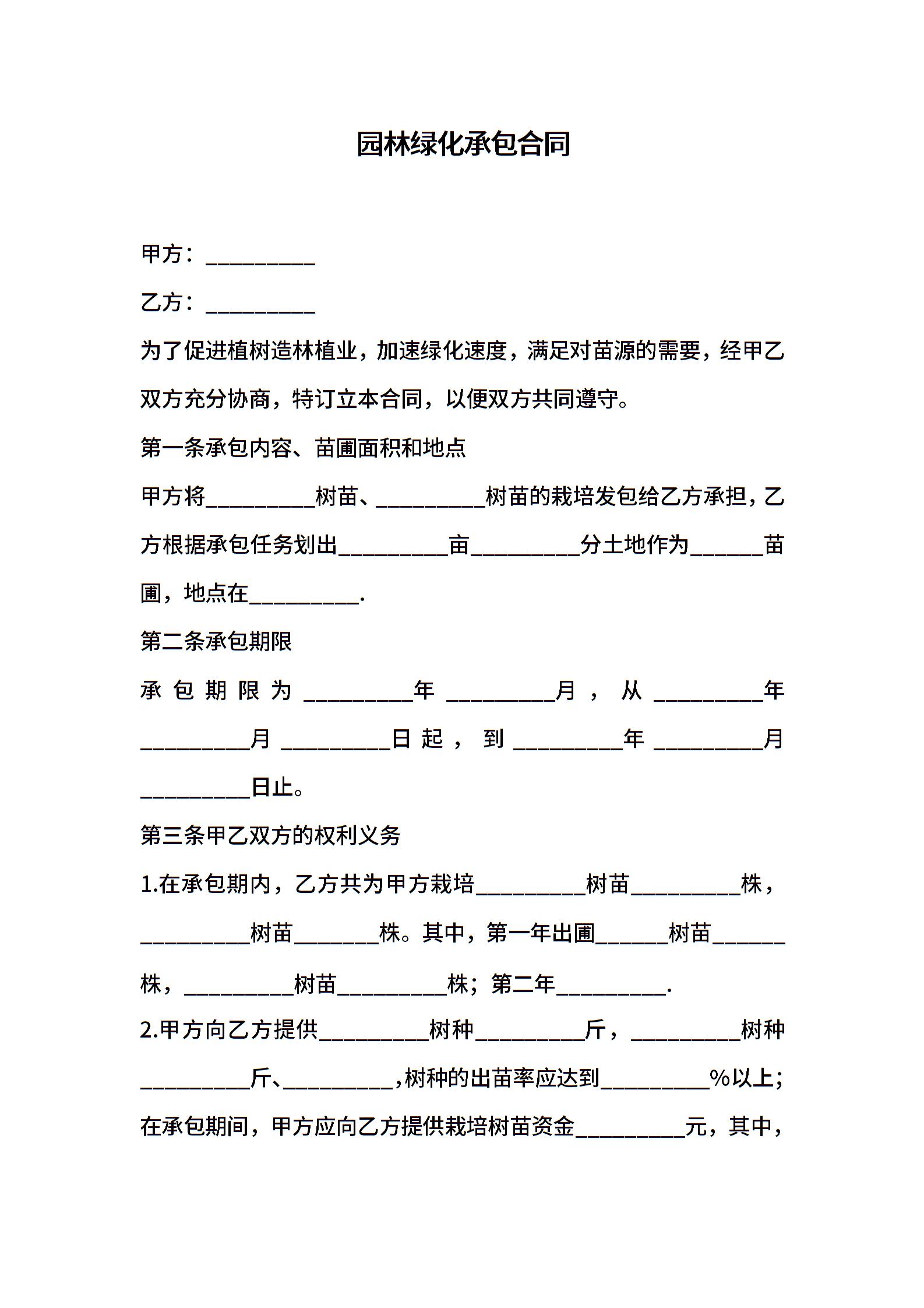 园林绿化承包合同

甲方：____

乙方：____

为了促进植树造林植业，加速绿化速度，满足对苗源的需要，经甲乙双方充分协商，特订立本合同，以便双方共同遵守。

第一条承包内容、苗圃面积和地点

甲方将____树苗、____树苗的栽培发包给乙方承担，乙方根据承包任务划出____亩____分土地作为____苗圃，地点在____.

第二条承包期限

承包期限为____年____月，从____年____月____日起，到____年____月____日止。

第三条甲乙双方的权利义务

1.在承包期内，乙方共为甲方栽培____树苗____株，____树苗____株。其中，第一年出圃____树苗____株，____树苗____株；第二年____.

2.甲方向乙方提供____树种____斤，____树种____斤、____，树种的出苗率应达到____%以上；在承包期间，甲方应向乙方提供栽培树苗资金____元，其中，